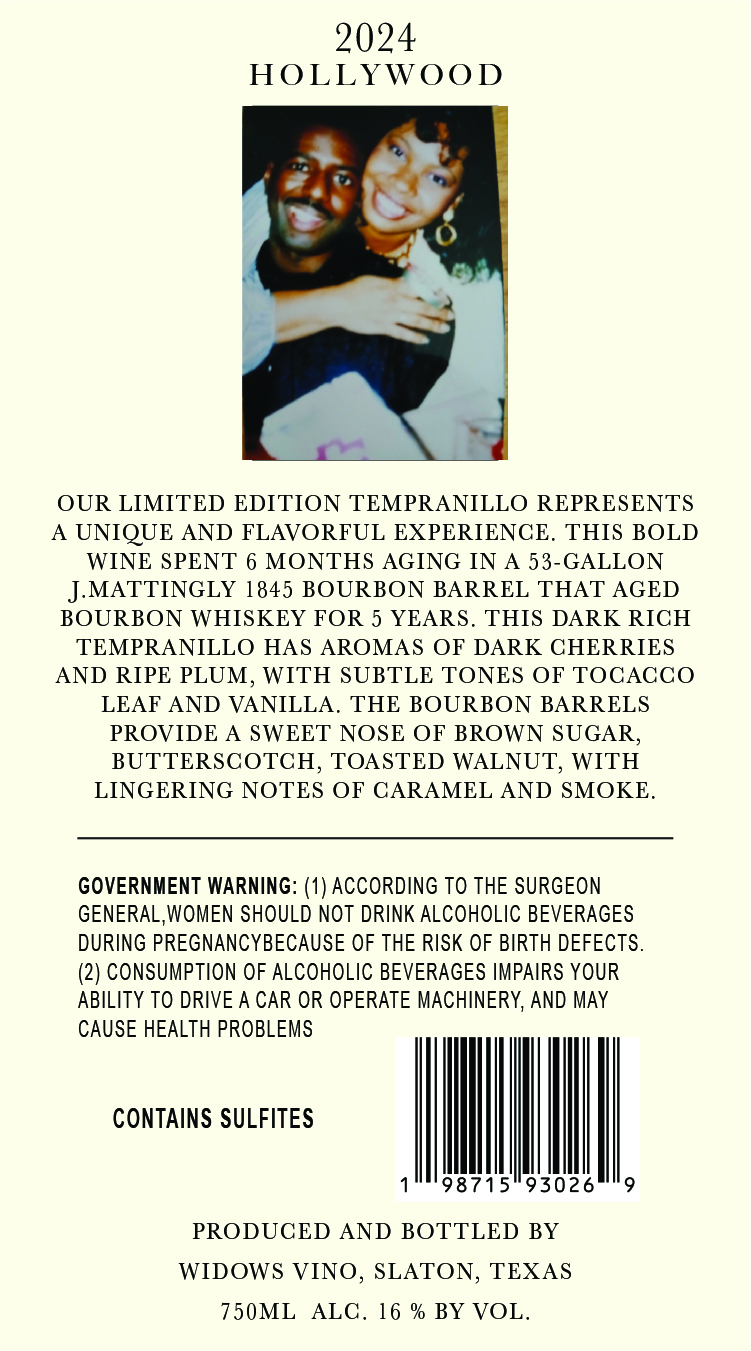 2024
HOLLYWOOD

OUR LIMITED EDITION TEMPRANILLO REPRESENTS A UNIQUE AND FLAVORFUL EXPERIENCE. THIS BOLD WINE SPENT 6 MONTHS AGING IN A 53-GALLON J.MATTINGLY 1845 BOURBON BARREL THAT AGED BOURBON WHISKEY FOR 5 YEARS. THIS DARK RICH TEMPRANILLO HAS AROMAS OF DARK CHERRIES AND RIPE PLUM, WITH SUBTLE TONES OF TOCACCO LEAF AND VANILLA. THE BOURBON BARRELS PROVIDE A SWEET NOSE OF BROWN SUGAR, BUTTERSCOTCH, TOASTED WALNUT, WITH LINGERING NOTES OF CARAMEL AND SMOKE.

GOVERNMENT WARNING: (1) ACCORDING TO THE SURGEON GENERAL,WOMEN SHOULD NOT DRINK ALCOHOLIC BEVERAGES DURING PREGNANCYBECAUSE OF THE RISK OF BIRTH DEFECTS. (2) CONSUMPTION OF ALCOHOLIC BEVERAGES IMPAIRS YOUR ABILITY TO DRIVE A CAR OR OPERATE MACHINERY, AND MAY CAUSE HEALTH PROBLEMS

CONTAINS SULFITES

1 98715 93026 9

PRODUCED AND BOTTLED BY
WIDOWS VINO, SLATON, TEXAS
750ML ALC. 16 % BY VOL.